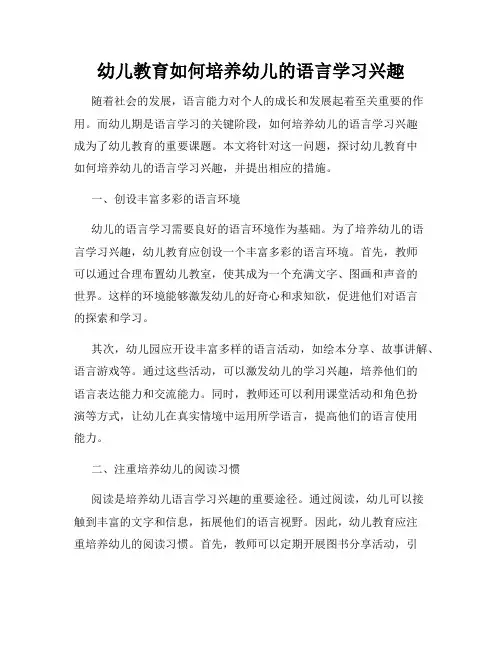 幼儿教育如何培养幼儿的语言学习兴趣

随着社会的发展，语言能力对个人的成长和发展起着至关重要的作用。而幼儿期是语言学习的关键阶段，如何培养幼儿的语言学习兴趣成为了幼儿教育的重要课题。本文将针对这一问题，探讨幼儿教育中如何培养幼儿的语言学习兴趣，并提出相应的措施。

一、创设丰富多彩的语言环境

幼儿的语言学习需要良好的语言环境作为基础。为了培养幼儿的语言学习兴趣，幼儿教育应创设一个丰富多彩的语言环境。首先，教师可以通过合理布置幼儿教室，使其成为一个充满文字、图画和声音的世界。这样的环境能够激发幼儿的好奇心和求知欲，促进他们对语言的探索和学习。

其次，幼儿园应开设丰富多样的语言活动，如绘本分享、故事讲解、语言游戏等。通过这些活动，可以激发幼儿的学习兴趣，培养他们的语言表达能力和交流能力。同时，教师还可以利用课堂活动和角色扮演等方式，让幼儿在真实情境中运用所学语言，提高他们的语言使用能力。

二、注重培养幼儿的阅读习惯

阅读是培养幼儿语言学习兴趣的重要途径。通过阅读，幼儿可以接触到丰富的文字和信息，拓展他们的语言视野。因此，幼儿教育应注重培养幼儿的阅读习惯。首先，教师可以定期开展图书分享活动，引